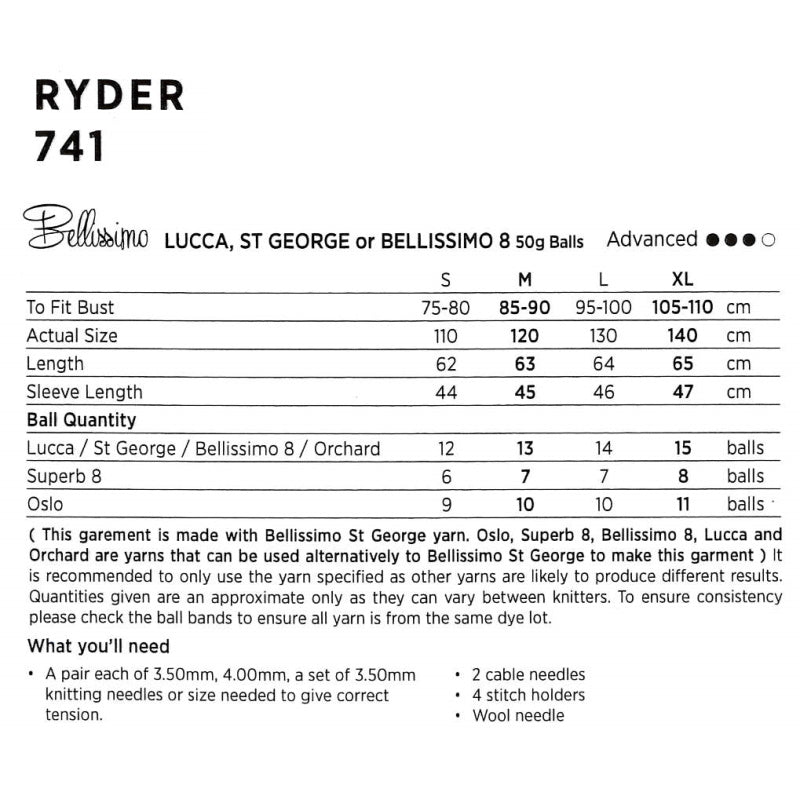 RYDER
741

Bellissimo LUCCA, ST GEORGE or BELLISSIMO 8 50g Balls Advanced ●●●○

|  | S | M | L | XL |  |
|---|---|---|---|---|---|
| To Fit Bust | 75-80 | 85-90 | 95-100 | 105-110 | cm |
| Actual Size | 110 | 120 | 130 | 140 | cm |
| Length | 62 | 63 | 64 | 65 | cm |
| Sleeve Length | 44 | 45 | 46 | 47 | cm |
| Ball Quantity |  |  |  |  |  |
| Lucca / St George / Bellissimo 8 / Orchard | 12 | 13 | 14 | 15 | balls |
| Superb 8 | 6 | 7 | 7 | 8 | balls |
| Oslo | 9 | 10 | 10 | 11 | balls |

( This garement is made with Bellissimo St George yarn. Oslo, Superb 8, Bellissimo 8, Lucca and Orchard are yarns that can be used alternatively to Bellissimo St George to make this garment ) It is recommended to only use the yarn specified as other yarns are likely to produce different results. Quantities given are an approximate only as they can vary between knitters. To ensure consistency please check the ball bands to ensure all yarn is from the same dye lot.

What you'll need

• A pair each of 3.50mm, 4.00mm, a set of 3.50mm knitting needles or size needed to give correct tension.

• 2 cable needles
• 4 stitch holders
• Wool needle